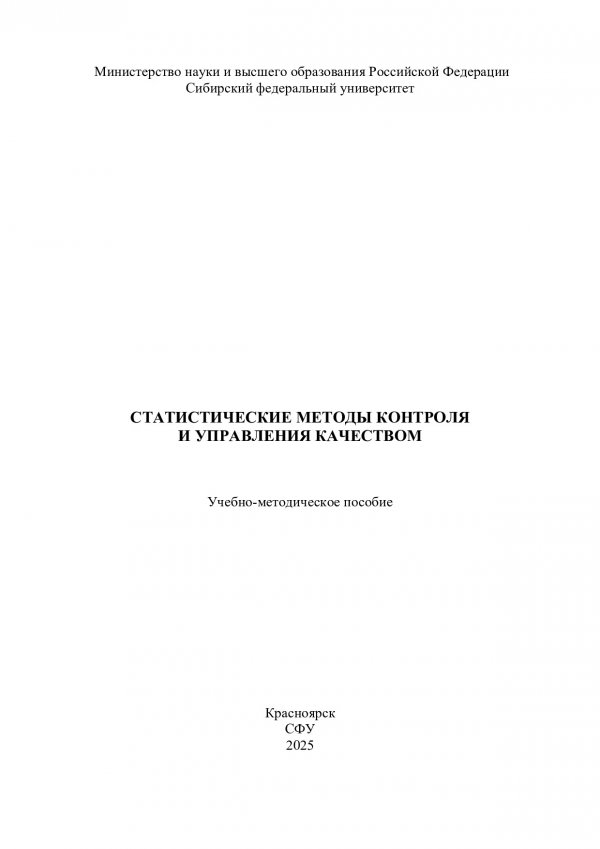 Министерство науки и высшего образования Российской Федерации
Сибирский федеральный университет

СТАТИСТИЧЕСКИЕ МЕТОДЫ КОНТРОЛЯ
И УПРАВЛЕНИЯ КАЧЕСТВОМ

Учебно-методическое пособие

Красноярск
СФУ
2025